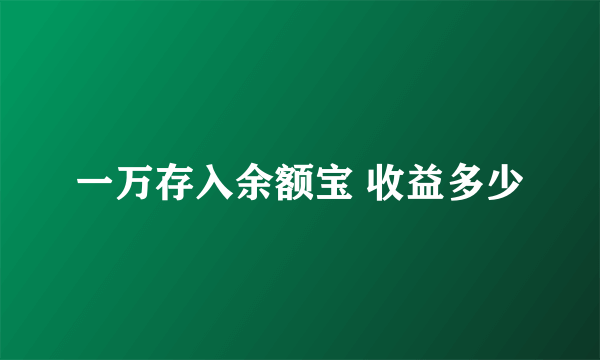 一万存入余额宝 收益多少